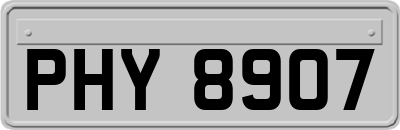 PHY 8907